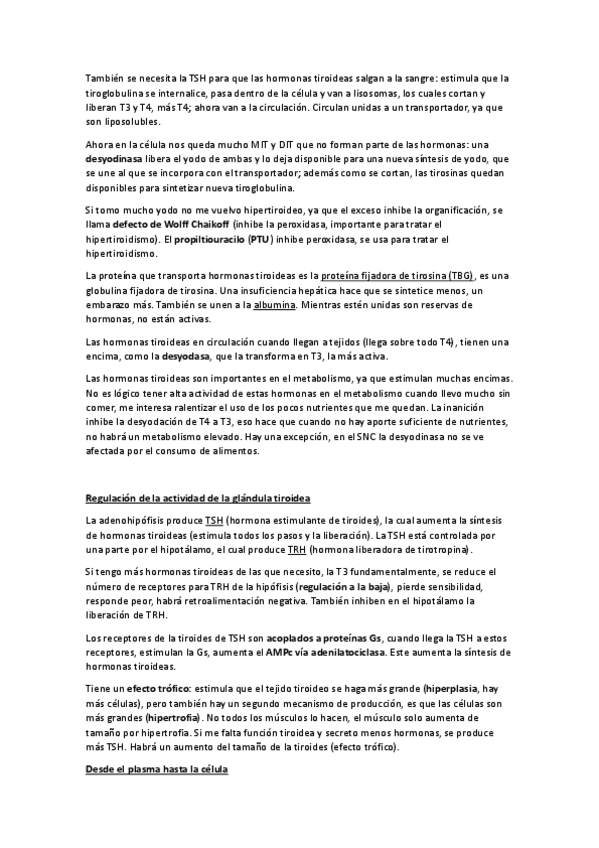 También se necesita la TSH para que las hormonas tiroideas salgan a la sangre: estimula que la tiroglobulina se internalice, pasa dentro de la célula y van a lisosomas, los cuales cortan y liberan T3 y T4, más T4; ahora van a la circulación. Circulan unidas a un transportador, ya que son liposolubles.

Ahora en la célula nos queda mucho MIT y DIT que no forman parte de las hormonas: una desyodinasa libera el yodo de ambas y lo deja disponible para una nueva síntesis de yodo, que se une al que se incorpora con el transportador; además como se cortan, las tirosinas quedan disponibles para sintetizar nueva tiroglobulina.

Si tomo mucho yodo no me vuelvo hipertiroideo, ya que el exceso inhibe la organificación, se llama defecto de Wolff Chaikoff (inhibe la peroxidasa, importante para tratar el hipertiroidismo). El propiltiouracilo (PTU) inhibe peroxidasa, se usa para tratar el hipertiroidismo.

La proteína que transporta hormonas tiroideas es la proteína fijadora de tirosina (TBG), es una globulina fijadora de tirosina. Una insuficiencia hepática hace que se sintetice menos, un embarazo más. También se unen a la albumina. Mientras estén unidas son reservas de hormonas, no están activas.

Las hormonas tiroideas en circulación cuando llegan a tejidos (llega sobre todo T4), tienen una encima, como la desyodasa, que la transforma en T3, la más activa.

Las hormonas tiroideas son importantes en el metabolismo, ya que estimulan muchas encimas. No es lógico tener alta actividad de estas hormonas en el metabolismo cuando llevo mucho sin comer, me interesa ralentizar el uso de los pocos nutrientes que me quedan. La inanición inhibe la desyodación de T4 a T3, eso hace que cuando no hay aporte suficiente de nutrientes, no habrá un metabolismo elevado. Hay una excepción, en el SNC la desyodinasa no se ve afectada por el consumo de alimentos.

Regulación de la actividad de la glándula tiroidea

La adenohipófisis produce TSH (hormona estimulante de tiroides), la cual aumenta la síntesis de hormonas tiroideas (estimula todos los pasos y la liberación). La TSH está controlada por una parte por el hipotálamo, el cual produce TRH (hormona liberadora de tirotropina).

Si tengo más hormonas tiroideas de las que necesito, la T3 fundamentalmente, se reduce el número de receptores para TRH de la hipófisis (regulación a la baja), pierde sensibilidad, responde peor, habrá retroalimentación negativa. También inhiben en el hipotálamo la liberación de TRH.

Los receptores de la tiroides de TSH son acoplados a proteínas Gs, cuando llega la TSH a estos receptores, estimulan la Gs, aumenta el AMPc vía adenilatociclasa. Este aumenta la síntesis de hormonas tiroideas.

Tiene un efecto trófico: estimula que el tejido tiroideo se haga más grande (hiperplasia, hay más células), pero también hay un segundo mecanismo de producción, es que las células son más grandes (hipertrofia). No todos los músculos lo hacen, el músculo solo aumenta de tamaño por hipertrofia. Si me falta función tiroidea y secreto menos hormonas, se produce más TSH. Habrá un aumento del tamaño de la tiroides (efecto trófico).

Desde el plasma hasta la célula